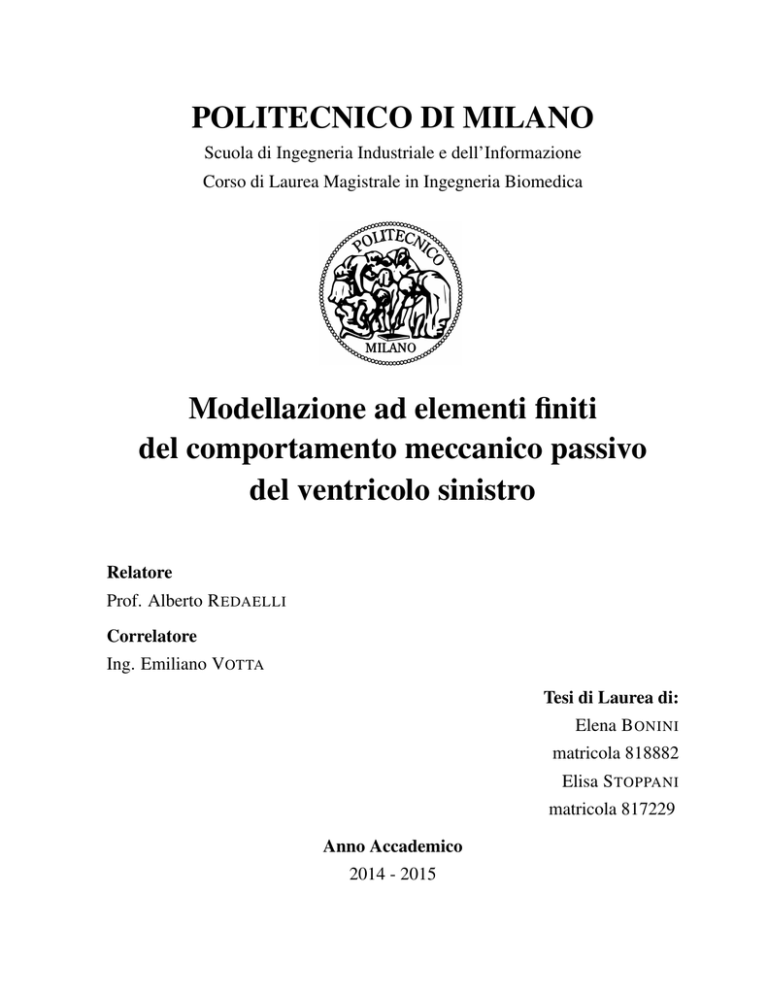 POLITECNICO DI MILANO

Scuola di Ingegneria Industriale e dell'Informazione

Corso di Laurea Magistrale in Ingegneria Biomedica

POLITECNICO

MILANO

Modellazione ad elementi finiti del comportamento meccanico passivo del ventricolo sinistro

Relatore

Prof. Alberto REDAELLI

Correlatore

Ing. Emiliano VOTTA

Tesi di Laurea di:

Elena BONINI

matricola 818882

Elisa STOPPANI

matricola 817229

Anno Accademico

2014 - 2015